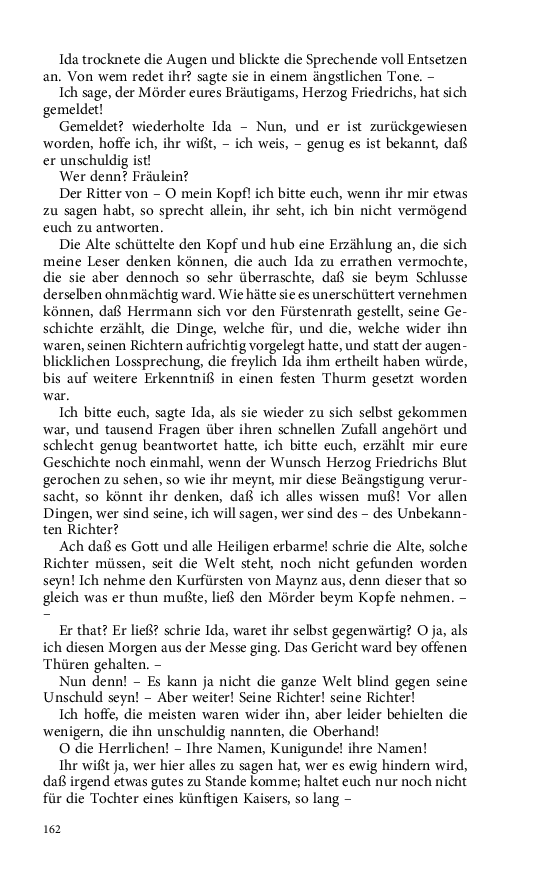 Ida trocknete die Augen und blickte die Sprechende voll Entsetzen an. Von wem redet ihr? sagte sie in einem ängstlichen Tone. –

Ich sage, der Mörder eures Bräutigams, Herzog Friedrichs, hat sich gemeldet!

Gemeldet? wiederholte Ida – Nun, und er ist zurückgewiesen worden, hoffe ich, ihr wißt, – ich weis, – genug es ist bekannt, daß er unschuldig ist!

Wer denn? Fräulein?

Der Ritter von – O mein Kopf! ich bitte euch, wenn ihr mir etwas zu sagen habt, so sprecht allein, ihr seht, ich bin nicht vermögend euch zu antworten.

Die Alte schüttelte den Kopf und hub eine Erzählung an, die sich meine Leser denken können, die auch Ida zu errathen vermochte, die sie aber dennoch so sehr überraschte, daß sie beym Schlusse derselben ohnmächtig ward. Wie hätte sie es unerschüttert vernehmen können, daß Herrmann sich vor den Fürstenrath gestellt, seine Geschichte erzählt, die Dinge, welche für, und die, welche wider ihn waren, seinen Richtern aufrichtig vorgelegt hatte, und statt der augenblicklichen Lossprechung, die freylich Ida ihm ertheilt haben würde, bis auf weitere Erkenntniß in einen festen Thurm gesetzt worden war.

Ich bitte euch, sagte Ida, als sie wieder zu sich selbst gekommen war, und tausend Fragen über ihren schnellen Zufall angehört und schlecht genug beantwortet hatte, ich bitte euch, erzählt mir eure Geschichte noch einmahl, wenn der Wunsch Herzog Friedrichs Blut gerochen zu sehen, so wie ihr meynt, mir diese Beängstigung verursacht, so könnt ihr denken, daß ich alles wissen muß! Vor allen Dingen, wer sind seine, ich will sagen, wer sind des – des Unbekannten Richter?

Ach daß es Gott und alle Heiligen erbarme! schrie die Alte, solche Richter müssen, seit die Welt steht, noch nicht gefunden worden seyn! Ich nehme den Kurfürsten von Maynz aus, denn dieser that so gleich was er thun mußte, ließ den Mörder beym Kopfe nehmen. – –

Er that? Er ließ? schrie Ida, waret ihr selbst gegenwärtig? O ja, als ich diesen Morgen aus der Messe ging. Das Gericht ward bey offenen Thüren gehalten. –

Nun denn! – Es kann ja nicht die ganze Welt blind gegen seine Unschuld seyn! – Aber weiter! Seine Richter! seine Richter!

Ich hoffe, die meisten waren wider ihn, aber leider behielten die wenigern, die ihn unschuldig nannten, die Oberhand!

O die Herrlichen! – Ihre Namen, Kunigunde! ihre Namen!

Ihr wißt ja, wer hier alles zu sagen hat, wer es ewig hindern wird, daß irgend etwas gutes zu Stande komme; haltet euch nur noch nicht für die Tochter eines künftigen Kaisers, so lang –

162